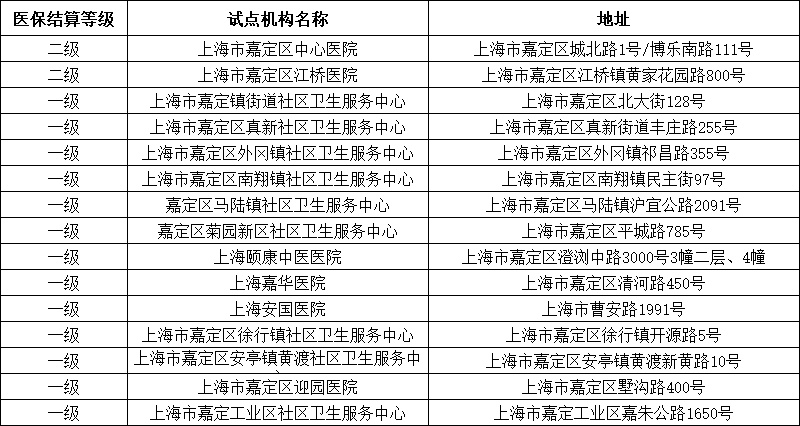 | 医保结算等级 | 试点机构名称 | 地址 |
|---|---|---|
| 二级 | 上海市嘉定区中心医院 | 上海市嘉定区城北路1号/博乐南路111号 |
| 二级 | 上海市嘉定区江桥医院 | 上海市嘉定区江桥镇黄家花园路800号 |
| 一级 | 上海市嘉定镇街道社区卫生服务中心 | 上海市嘉定区北大街128号 |
| 一级 | 上海市嘉定区真新社区卫生服务中心 | 上海市嘉定区真新街道丰庄路255号 |
| 一级 | 上海市嘉定区外冈镇社区卫生服务中心 | 上海市嘉定区外冈镇祁昌路355号 |
| 一级 | 上海市嘉定区南翔镇社区卫生服务中心 | 上海市嘉定区南翔镇民主街97号 |
| 一级 | 嘉定区马陆镇社区卫生服务中心 | 上海市嘉定区马陆镇沪宜公路2091号 |
| 一级 | 嘉定区菊园新区社区卫生服务中心 | 上海市嘉定区平城路785号 |
| 一级 | 上海颐康中医医院 | 上海市嘉定区澄浏中路3000号3幢二层、4幢 |
| 一级 | 上海嘉华医院 | 上海市嘉定区清河路450号 |
| 一级 | 上海安国医院 | 上海市曹安路1991号 |
| 一级 | 上海市嘉定区徐行镇社区卫生服务中心 | 上海市嘉定区徐行镇开源路5号 |
| 一级 | 上海市嘉定区安亭镇黄渡社区卫生服务中 | 上海市嘉定区安亭镇黄渡新黄路10号 |
| 一级 | 上海市嘉定区迎园医院 | 上海市嘉定区墅沟路400号 |
| 一级 | 上海市嘉定工业区社区卫生服务中心 | 上海市嘉定工业区嘉朱公路1650号 |